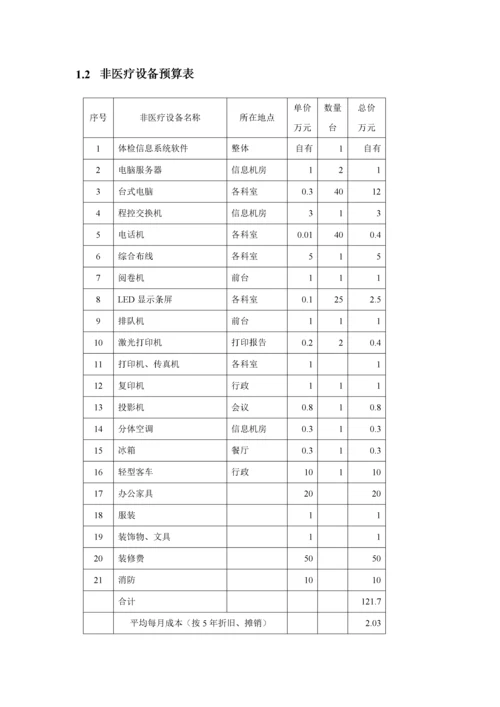 1.2 非医疗设备预算表

| 序号 | 非医疗设备名称 | 所在地点 | 单价 万元 | 数量 台 | 总价 万元 |
|---|---|---|---|---|---|
| 1 | 体检信息系统软件 | 整体 | 自有 | 1 | 自有 |
| 2 | 电脑服务器 | 信息机房 | 1 | 2 | 1 |
| 3 | 台式电脑 | 各科室 | 0.3 | 40 | 12 |
| 4 | 程控交换机 | 信息机房 | 3 | 1 | 3 |
| 5 | 电话机 | 各科室 | 0.01 | 40 | 0.4 |
| 6 | 综合布线 | 各科室 | 5 | 1 | 5 |
| 7 | 阅卷机 | 前台 | 1 | 1 | 1 |
| 8 | LED 显示条屏 | 各科室 | 0.1 | 25 | 2.5 |
| 9 | 排队机 | 前台 | 1 | 1 | 1 |
| 10 | 激光打印机 | 打印报告 | 0.2 | 2 | 0.4 |
| 11 | 打印机、传真机 | 各科室 | 1 |  | 1 |
| 12 | 复印机 | 行政 | 1 | 1 | 1 |
| 13 | 投影机 | 会议 | 0.8 | 1 | 0.8 |
| 14 | 分体空调 | 信息机房 | 0.3 | 1 | 0.3 |
| 15 | 冰箱 | 餐厅 | 0.3 | 1 | 0.3 |
| 16 | 轻型客车 | 行政 | 10 | 1 | 10 |
| 17 | 办公家具 |  | 20 |  | 20 |
| 18 | 服装 |  | 1 |  | 1 |
| 19 | 装饰物、文具 |  | 1 |  | 1 |
| 20 | 装修费 |  | 50 |  | 50 |
| 21 | 消防 |  | 10 |  | 10 |
|  | 合计 |  |  |  | 121.7 |
|  | 平均每月成本（按 5 年折旧、摊销） |  |  |  | 2.03 |